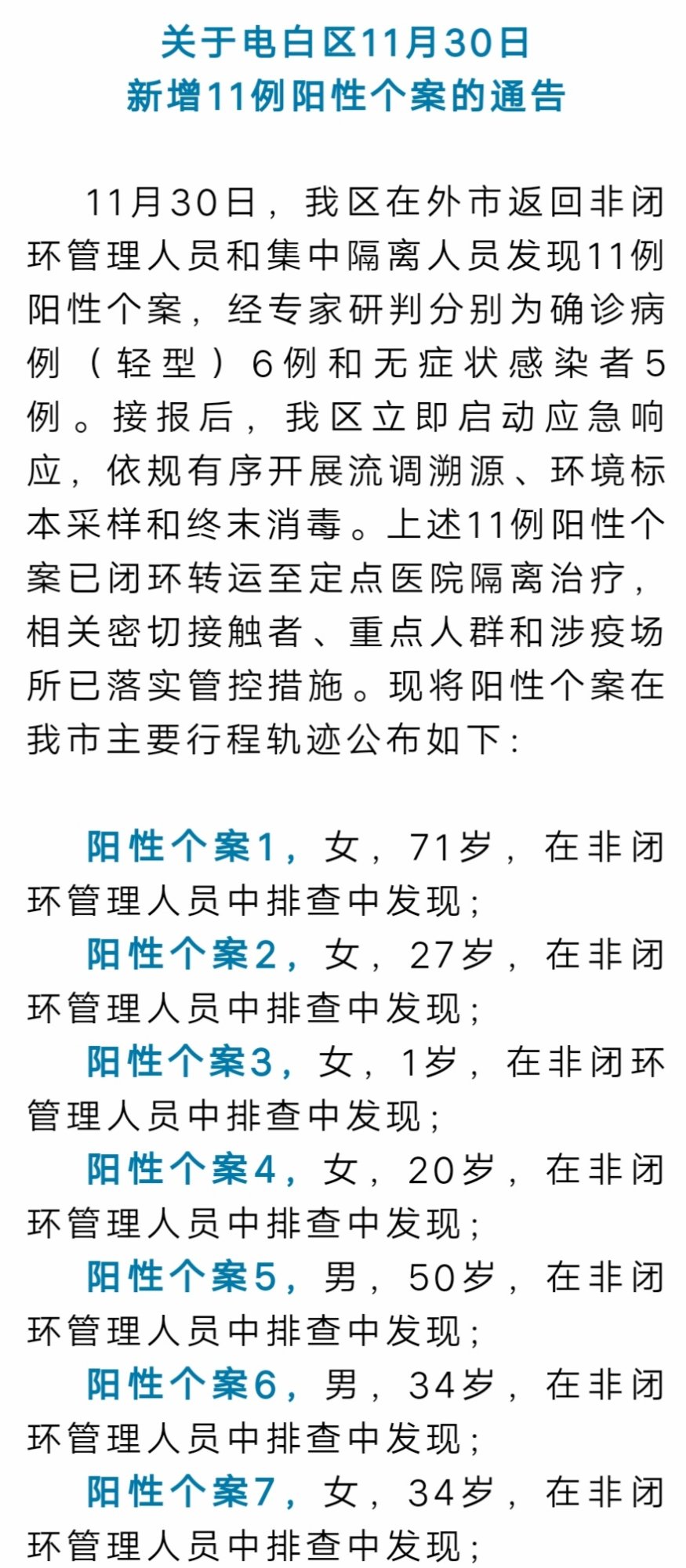 关于电白区11月30日
新增11例阳性个案的通告

11月30日，我区在外市返回非闭环管理人员和集中隔离人员发现11例阳性个案，经专家研判分别为确诊病例（轻型）6例和无症状感染者5例。接报后，我区立即启动应急响应，依规有序开展流调溯源、环境标本采样和终末消毒。上述11例阳性个案已闭环转运至定点医院隔离治疗，相关密切接触者、重点人群和涉疫场所已落实管控措施。现将阳性个案在我市主要行程轨迹公布如下：

阳性个案1，女，71岁，在非闭环管理人员中排查中发现；

阳性个案2，女，27岁，在非闭环管理人员中排查中发现；

阳性个案3，女，1岁，在非闭环管理人员中排查中发现；

阳性个案4，女，20岁，在非闭环管理人员中排查中发现；

阳性个案5，男，50岁，在非闭环管理人员中排查中发现；

阳性个案6，男，34岁，在非闭环管理人员中排查中发现；

阳性个案7，女，34岁，在非闭环管理人员中排查中发现；